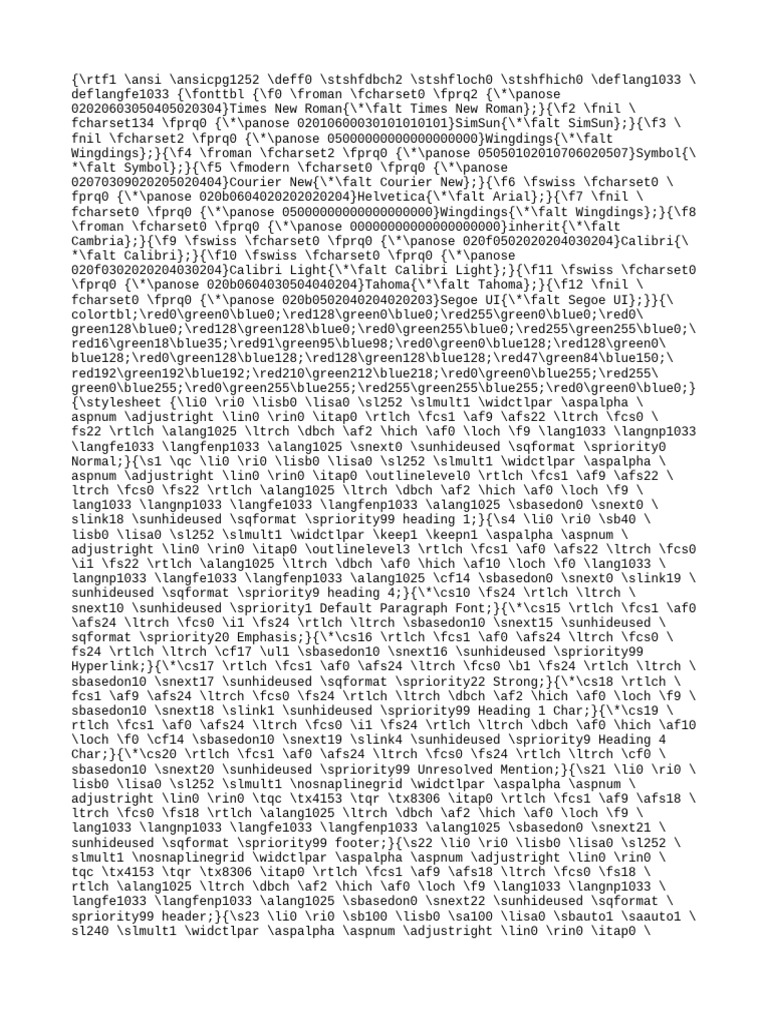 {\rtf1 \ansi \ansicpg1252 \deff0 \stshfdbch2 \stshfloch0 \stshfhich0 \deflang1033 \deflangfe1033 {\fonttbl {\f0 \froman \fcharset0 \fprq2 {\*\panose 02020603050405020304}Times New Roman{\*\falt Times New Roman};}{\f2 \fnil \fcharset134 \fprq0 {\*\panose 02010600030101010101}SimSun{\*\falt SimSun};}{\f3 \fnil \fcharset2 \fprq0 {\*\panose 05000000000000000000}Wingdings{\*\falt Wingdings};}{\f4 \froman \fcharset2 \fprq0 {\*\panose 05050102010706020507}Symbol{\*\falt Symbol};}{\f5 \fmodern \fcharset0 \fprq0 {\*\panose 02070309020205020404}Courier New{\*\falt Courier New};}{\f6 \fswiss \fcharset0 \fprq0 {\*\panose 020b0604020202020204}Helvetica{\*\falt Arial};}{\f7 \fnil \fcharset0 \fprq0 {\*\panose 05000000000000000000}Wingdings{\*\falt Wingdings};}{\f8 \froman \fcharset0 \fprq0 {\*\panose 00000000000000000000}inherit{\*\falt Cambria};}{\f9 \fswiss \fcharset0 \fprq0 {\*\panose 020f0502020204030204}Calibri{\*\falt Calibri};}{\f10 \fswiss \fcharset0 \fprq0 {\*\panose 020f0302020204030204}Calibri Light{\*\falt Calibri Light};}{\f11 \fswiss \fcharset0 \fprq0 {\*\panose 020b0604030504040204}Tahoma{\*\falt Tahoma};}{\f12 \fnil \fcharset0 \fprq0 {\*\panose 020b0502040204020203}Segoe UI{\*\falt Segoe UI};}}{\colortbl;\red0\green0\blue0;\red128\green0\blue0;\red255\green0\blue0;\red0\green128\blue0;\red128\green128\blue0;\red0\green255\blue0;\red255\green255\blue0;\red16\green18\blue35;\red91\green95\blue98;\red0\green0\blue128;\red128\green0\blue128;\red0\green128\blue128;\red128\green128\blue128;\red47\green84\blue150;\red192\green192\blue192;\red210\green212\blue218;\red0\green0\blue255;\red255\green0\blue255;\red0\green255\blue255;\red255\green255\blue255;\red0\green0\blue0;}{\stylesheet {\li0 \ri0 \lisb0 \lisa0 \sl252 \slmult1 \widctlpar \aspalpha \aspnum \adjustright \lin0 \rin0 \itap0 \rtlch \fcs1 \af9 \afs22 \ltrch \fcs0 \fs22 \rtlch \alang1025 \ltrch \dbch \af2 \hich \af0 \loch \f9 \lang1033 \langnp1033 \langfe1033 \langfenp1033 \alang1025 \snext0 \sunhideused \sqformat \spriority0 Normal;}{\s1 \qc \li0 \ri0 \lisb0 \lisa0 \sl252 \slmult1 \widctlpar \aspalpha \aspnum \adjustright \lin0 \rin0 \itap0 \outlinelevel0 \rtlch \fcs1 \af9 \afs22 \ltrch \fcs0 \fs22 \rtlch \alang1025 \ltrch \dbch \af2 \hich \af0 \loch \f9 \lang1033 \langnp1033 \langfe1033 \langfenp1033 \alang1025 \sbasedon0 \snext0 \slink18 \sunhideused \sqformat \spriority99 heading 1;}{\s4 \li0 \ri0 \sb40 \lisb0 \lisa0 \sl252 \slmult1 \widctlpar \keep1 \keepn1 \aspalpha \aspnum \adjustright \lin0 \rin0 \itap0 \outlinelevel3 \rtlch \fcs1 \af0 \afs22 \ltrch \fcs0 \i1 \fs22 \rtlch \alang1025 \ltrch \dbch \af0 \hich \af10 \loch \f0 \lang1033 \langnp1033 \langfe1033 \langfenp1033 \alang1025 \cf14 \sbasedon0 \snext0 \slink19 \sunhideused \sqformat \spriority9 heading 4;}{\*\cs10 \fs24 \rtlch \ltrch \snext10 \sunhideused \spriority1 Default Paragraph Font;}{\*\cs15 \rtlch \fcs1 \af0 \afs24 \ltrch \fcs0 \i1 \fs24 \rtlch \ltrch \sbasedon10 \snext15 \sunhideused \sqformat \spriority20 Emphasis;}{\*\cs16 \rtlch \fcs1 \af0 \afs24 \ltrch \fcs0 \fs24 \rtlch \ltrch \cf17 \ul1 \sbasedon10 \snext16 \sunhideused \spriority99 Hyperlink;}{\*\cs17 \rtlch \fcs1 \af0 \afs24 \ltrch \fcs0 \b1 \fs24 \rtlch \ltrch \sbasedon10 \snext17 \sunhideused \sqformat \spriority22 Strong;}{\*\cs18 \rtlch \fcs1 \af9 \afs24 \ltrch \fcs0 \fs24 \rtlch \ltrch \dbch \af2 \hich \af0 \loch \f9 \sbasedon10 \snext18 \slink1 \sunhideused \spriority99 Heading 1 Char;}{\*\cs19 \rtlch \fcs1 \af0 \afs24 \ltrch \fcs0 \i1 \fs24 \rtlch \ltrch \dbch \af0 \hich \af10 \loch \f0 \cf14 \sbasedon10 \snext19 \slink4 \sunhideused \spriority9 Heading 4 Char;}{\*\cs20 \rtlch \fcs1 \af0 \afs24 \ltrch \fcs0 \fs24 \rtlch \ltrch \cf0 \sbasedon10 \snext20 \sunhideused \spriority99 Unresolved Mention;}{\s21 \li0 \ri0 \lisb0 \lisa0 \sl252 \slmult1 \nosnaplinegrid \widctlpar \aspalpha \aspnum \adjustright \lin0 \rin0 \tqc \tx4153 \tqr \tx8306 \itap0 \rtlch \fcs1 \af9 \afs18 \ltrch \fcs0 \fs18 \rtlch \alang1025 \ltrch \dbch \af2 \hich \af0 \loch \f9 \lang1033 \langnp1033 \langfe1033 \langfenp1033 \alang1025 \sbasedon0 \snext21 \sunhideused \sqformat \spriority99 footer;}{\s22 \li0 \ri0 \lisb0 \lisa0 \sl252 \slmult1 \nosnaplinegrid \widctlpar \aspalpha \aspnum \adjustright \lin0 \rin0 \tqc \tx4153 \tqr \tx8306 \itap0 \rtlch \fcs1 \af9 \afs18 \ltrch \fcs0 \fs18 \rtlch \alang1025 \ltrch \dbch \af2 \hich \af0 \loch \f9 \lang1033 \langnp1033 \langfe1033 \langfenp1033 \alang1025 \sbasedon0 \snext22 \sunhideused \sqformat \spriority99 header;}{\s23 \li0 \ri0 \sb100 \lisb0 \sa100 \lisa0 \sbauto1 \saauto1 \sl240 \slmult1 \widctlpar \aspalpha \aspnum \adjustright \lin0 \rin0 \itap0 \